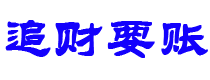 追财要账